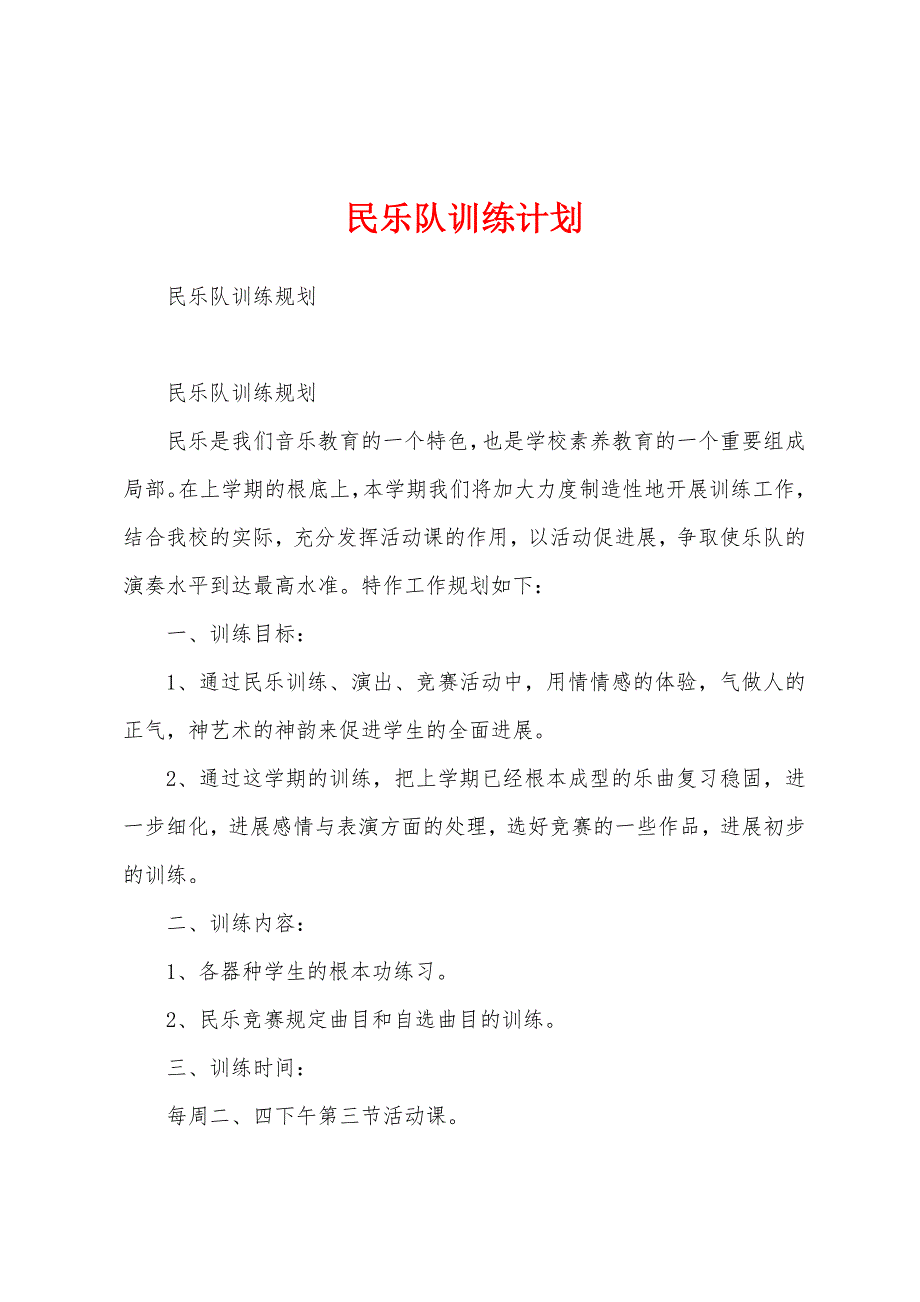 民乐队训练计划

民乐队训练规划

民乐队训练规划

民乐是我们音乐教育的一个特色，也是学校素养教育的一个重要组成局部。在上学期的根底上，本学期我们将加大力度制造性地开展训练工作，结合我校的实际，充分发挥活动课的作用，以活动促进展，争取使乐队的演奏水平到达最高水准。特作工作规划如下：

一、训练目标：

1、通过民乐训练、演出、竞赛活动中，用情情感的体验，气做人的正气，神艺术的神韵来促进学生的全面进展。

2、通过这学期的训练，把上学期已经根本成型的乐曲复习稳固，进一步细化，进展感情与表演方面的处理，选好竞赛的一些作品，进展初步的训练。

二、训练内容：

1、各器种学生的根本功练习。

2、民乐竞赛规定曲目和自选曲目的训练。

三、训练时间：

每周二、四下午第三节活动课。